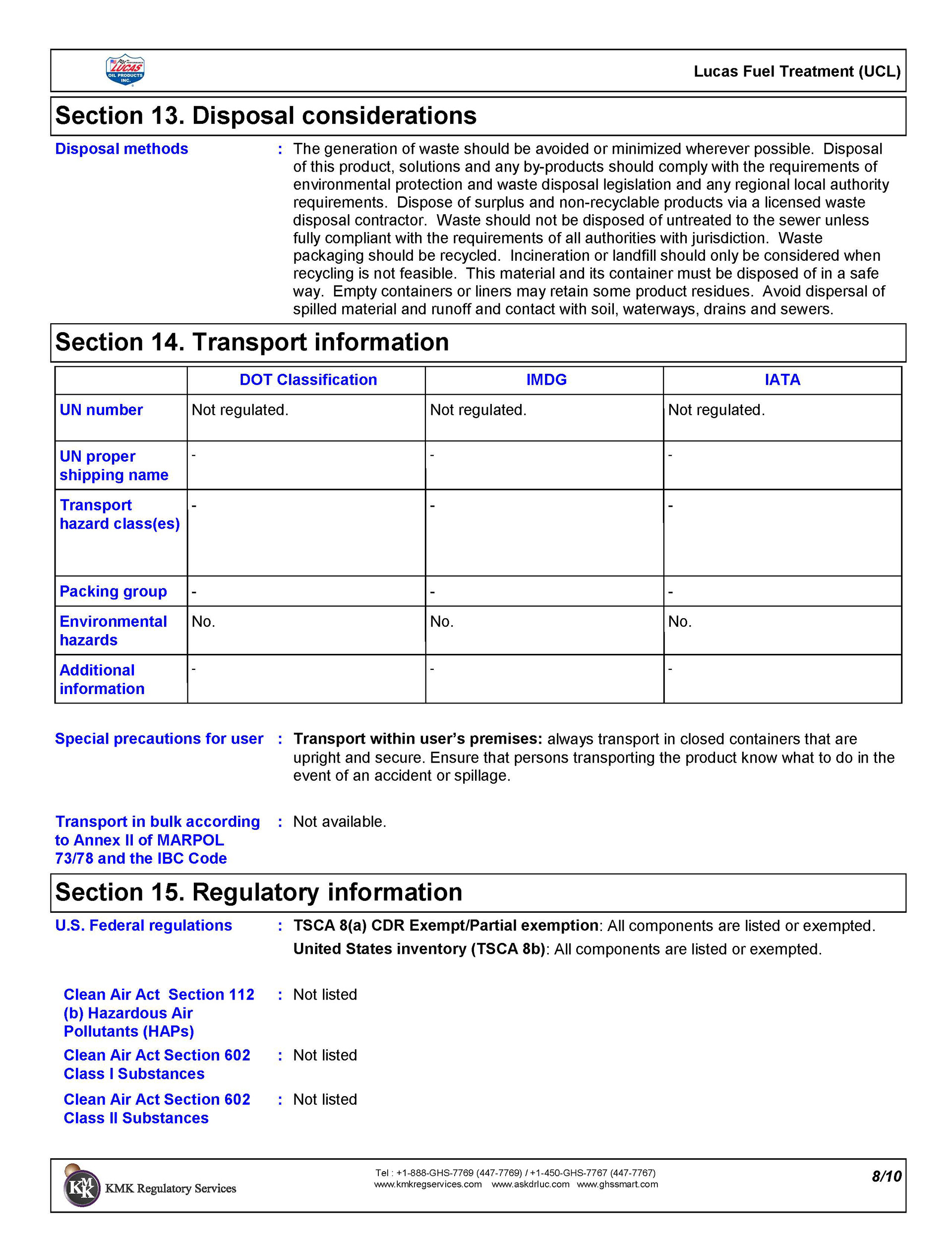 LUCAS OIL PRODUCTS INC.

Lucas Fuel Treatment (UCL)

Section 13. Disposal considerations

Disposal methods : The generation of waste should be avoided or minimized wherever possible. Disposal of this product, solutions and any by-products should comply with the requirements of environmental protection and waste disposal legislation and any regional local authority requirements. Dispose of surplus and non-recyclable products via a licensed waste disposal contractor. Waste should not be disposed of untreated to the sewer unless fully compliant with the requirements of all authorities with jurisdiction. Waste packaging should be recycled. Incineration or landfill should only be considered when recycling is not feasible. This material and its container must be disposed of in a safe way. Empty containers or liners may retain some product residues. Avoid dispersal of spilled material and runoff and contact with soil, waterways, drains and sewers.

Section 14. Transport information

| | DOT Classification | IMDG | IATA |
|---|---|---|---|
| UN number | Not regulated. | Not regulated. | Not regulated. |
| UN proper shipping name | - | - | - |
| Transport hazard class(es) | - | - | - |
| Packing group | - | - | - |
| Environmental hazards | No. | No. | No. |
| Additional information | - | - | - |

Special precautions for user : Transport within user's premises: always transport in closed containers that are upright and secure. Ensure that persons transporting the product know what to do in the event of an accident or spillage.

Transport in bulk according to Annex II of MARPOL 73/78 and the IBC Code : Not available.

Section 15. Regulatory information

U.S. Federal regulations : TSCA 8(a) CDR Exempt/Partial exemption: All components are listed or exempted.
United States inventory (TSCA 8b): All components are listed or exempted.

Clean Air Act Section 112 (b) Hazardous Air Pollutants (HAPs) : Not listed

Clean Air Act Section 602 Class I Substances : Not listed

Clean Air Act Section 602 Class II Substances : Not listed

KMK Regulatory Services

Tel : +1-888-GHS-7769 (447-7769) / +1-450-GHS-7767 (447-7767)
www.kmkregservices.com www.askdrluc.com www.ghssmart.com

8/10